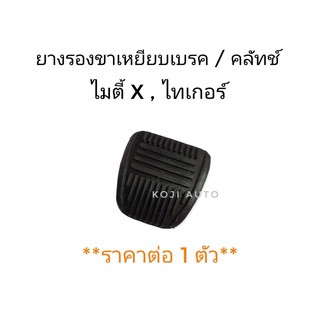 ยางรองขาเหยียบเบรค / คลัทช์
ไมตี้ X , ไทเกอร์

KOJI AUTO

**ราคาต่อ 1 ตัว**